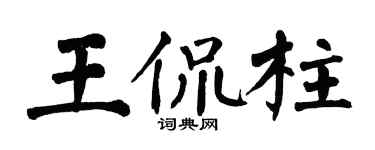 王侃柱

词典网